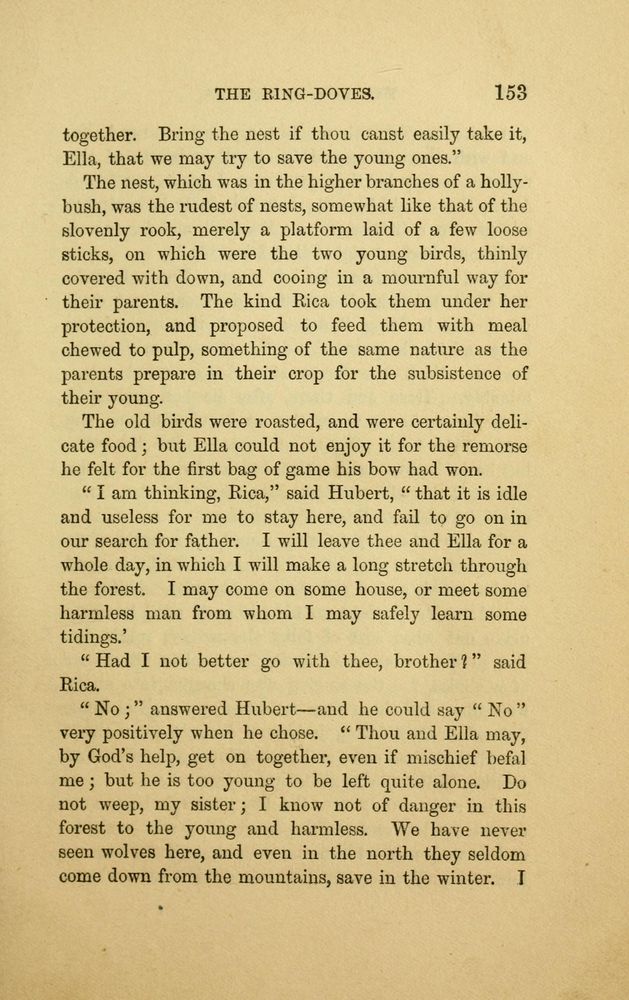 THE RING-DOVES. 153

together. Bring the nest if thou canst easily take it, Ella, that we may try to save the young ones."

The nest, which was in the higher branches of a holly-bush, was the rudest of nests, somewhat like that of the slovenly rook, merely a platform laid of a few loose sticks, on which were the two young birds, thinly covered with down, and cooing in a mournful way for their parents. The kind Rica took them under her protection, and proposed to feed them with meal chewed to pulp, something of the same nature as the parents prepare in their crop for the subsistence of their young.

The old birds were roasted, and were certainly delicate food; but Ella could not enjoy it for the remorse he felt for the first bag of game his bow had won.

"I am thinking, Rica," said Hubert, "that it is idle and useless for me to stay here, and fail to go on in our search for father. I will leave thee and Ella for a whole day, in which I will make a long stretch through the forest. I may come on some house, or meet some harmless man from whom I may safely learn some tidings.'

"Had I not better go with thee, brother?" said Rica.

"No;" answered Hubert—and he could say "No" very positively when he chose. "Thou and Ella may, by God's help, get on together, even if mischief befal me; but he is too young to be left quite alone. Do not weep, my sister; I know not of danger in this forest to the young and harmless. We have never seen wolves here, and even in the north they seldom come down from the mountains, save in the winter. I